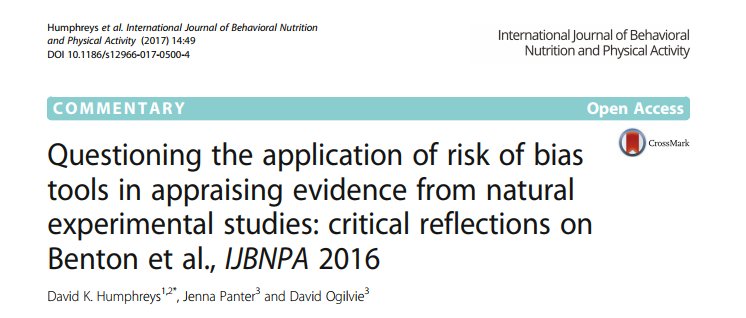 Humphreys et al. International Journal of Behavioral Nutrition and Physical Activity (2017) 14:49
DOI 10.1186/s12966-017-0500-4

International Journal of Behavioral Nutrition and Physical Activity

COMMENTARY

Open Access

CrossMark

Questioning the application of risk of bias tools in appraising evidence from natural experimental studies: critical reflections on Benton et al., IJBNPA 2016

David K. Humphreys$^{1,2*}$, Jenna Panter$^{3}$ and David Ogilvie$^{3}$